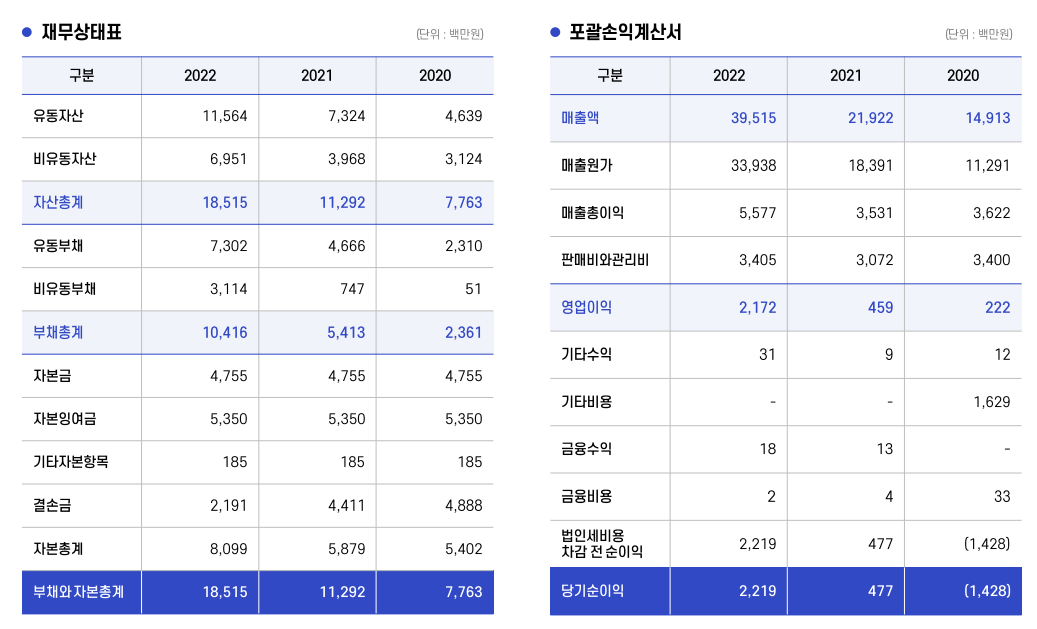 재무상태표

(단위 : 백만원)

| 구분 | 2022 | 2021 | 2020 |
|---|---|---|---|
| 유동자산 | 11,564 | 7,324 | 4,639 |
| 비유동자산 | 6,951 | 3,968 | 3,124 |
| 자산총계 | 18,515 | 11,292 | 7,763 |
| 유동부채 | 7,302 | 4,666 | 2,310 |
| 비유동부채 | 3,114 | 747 | 51 |
| 부채총계 | 10,416 | 5,413 | 2,361 |
| 자본금 | 4,755 | 4,755 | 4,755 |
| 자본잉여금 | 5,350 | 5,350 | 5,350 |
| 기타자본항목 | 185 | 185 | 185 |
| 결손금 | 2,191 | 4,411 | 4,888 |
| 자본총계 | 8,099 | 5,879 | 5,402 |
| 부채와자본총계 | 18,515 | 11,292 | 7,763 |

포괄손익계산서

(단위 : 백만원)

| 구분 | 2022 | 2021 | 2020 |
|---|---|---|---|
| 매출액 | 39,515 | 21,922 | 14,913 |
| 매출원가 | 33,938 | 18,391 | 11,291 |
| 매출총이익 | 5,577 | 3,531 | 3,622 |
| 판매비와관리비 | 3,405 | 3,072 | 3,400 |
| 영업이익 | 2,172 | 459 | 222 |
| 기타수익 | 31 | 9 | 12 |
| 기타비용 | - | - | 1,629 |
| 금융수익 | 18 | 13 | - |
| 금융비용 | 2 | 4 | 33 |
| 법인세비용 차감 전 순이익 | 2,219 | 477 | (1,428) |
| 당기순이익 | 2,219 | 477 | (1,428) |